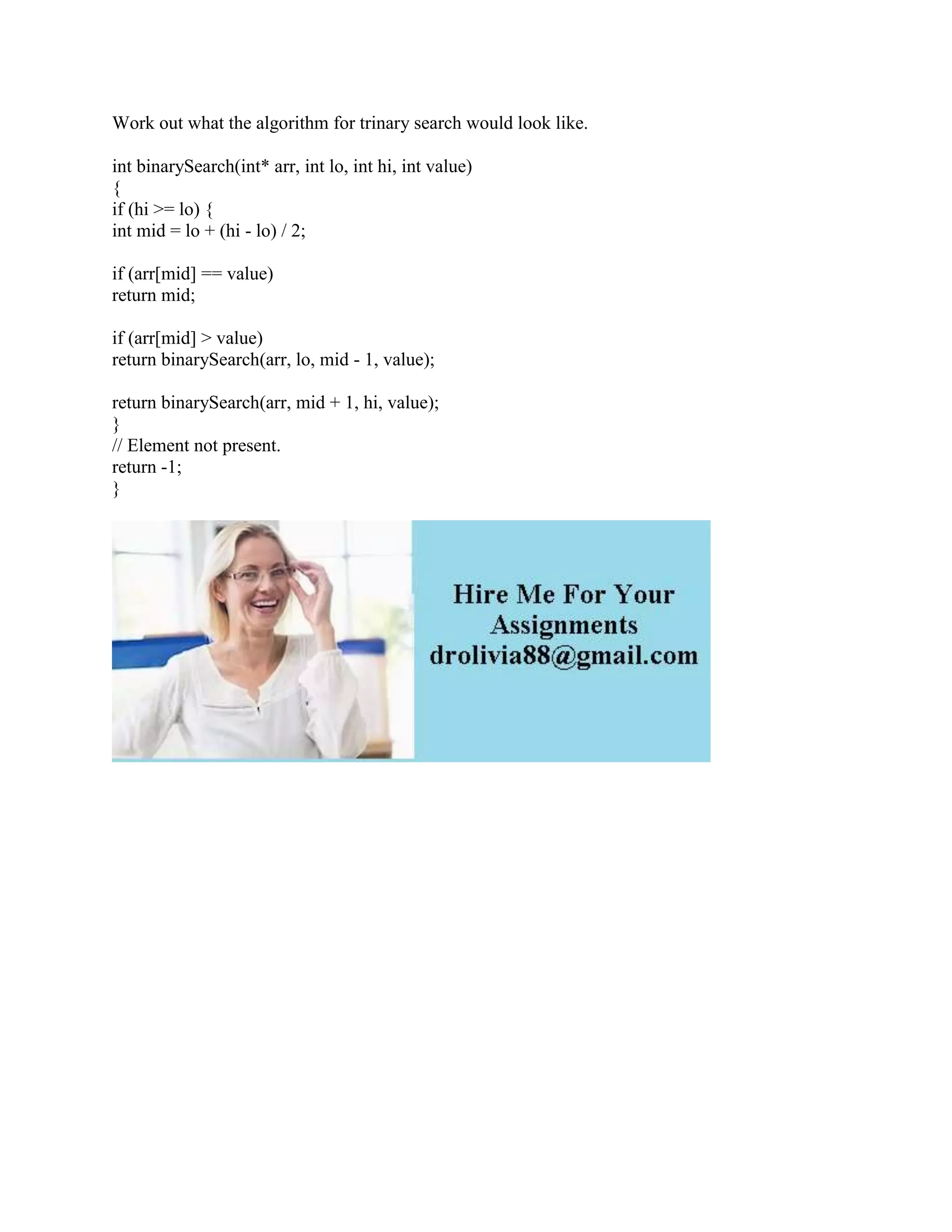 Work out what the algorithm for trinary search would look like.

int binarySearch(int* arr, int lo, int hi, int value)
{
if (hi >= lo) {
int mid = lo + (hi - lo) / 2;

if (arr[mid] == value)
return mid;

if (arr[mid] > value)
return binarySearch(arr, lo, mid - 1, value);

return binarySearch(arr, mid + 1, hi, value);
}
// Element not present.
return -1;
}

Hire Me For Your Assignments
drolivia88@gmail.com